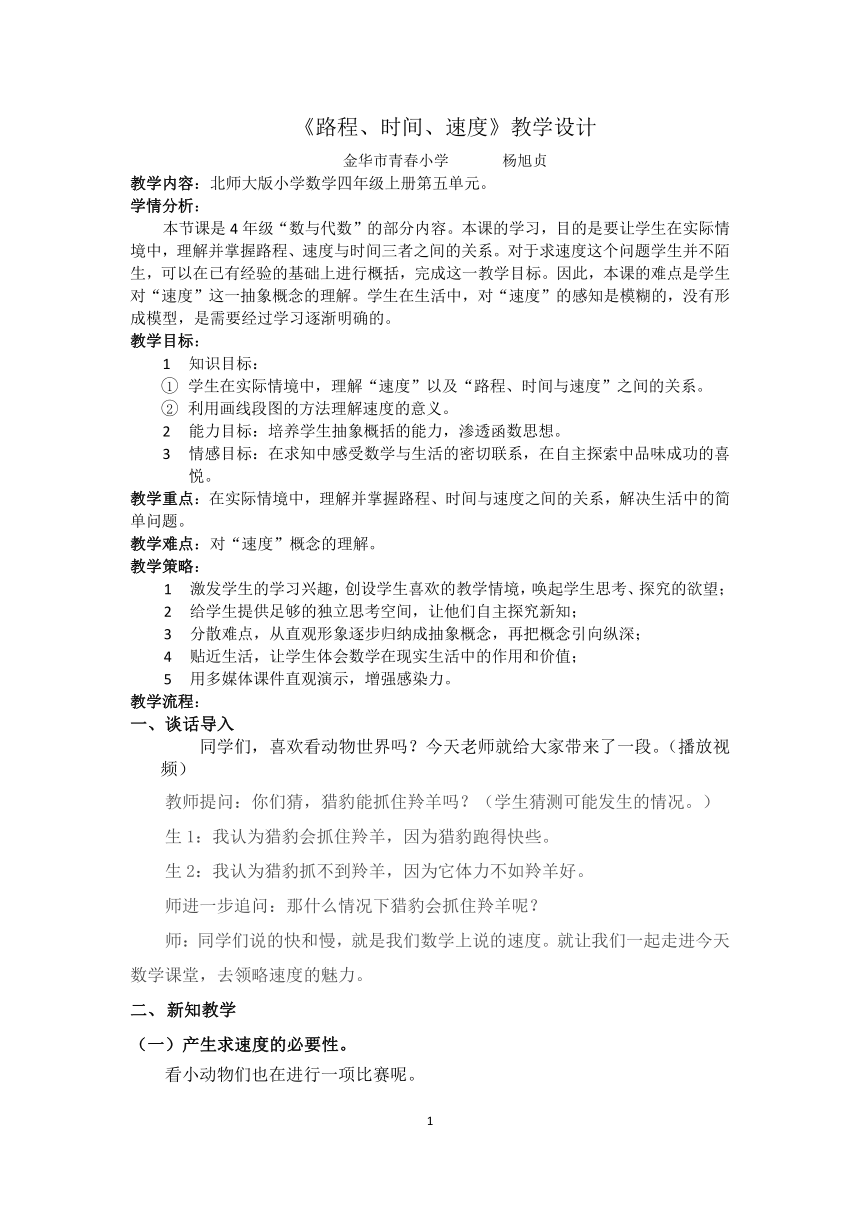 《路程、时间、速度》教学设计

金华市青春小学　　　杨旭贞

教学内容：北师大版小学数学四年级上册第五单元。

学情分析：

本节课是 4 年级“数与代数”的部分内容。本课的学习，目的是要让学生在实际情境中，理解并掌握路程、速度与时间三者之间的关系。对于求速度这个问题学生并不陌生，可以在已有经验的基础上进行概括，完成这一教学目标。因此，本课的难点是学生对“速度”这一抽象概念的理解。学生在生活中，对“速度”的感知是模糊的，没有形成模型，是需要经过学习逐渐明确的。

教学目标：

1　知识目标：

①　学生在实际情境中，理解“速度”以及“路程、时间与速度”之间的关系。

②　利用画线段图的方法理解速度的意义。

2　能力目标：培养学生抽象概括的能力，渗透函数思想。

3　情感目标：在求知中感受数学与生活的密切联系，在自主探索中品味成功的喜悦。

教学重点：在实际情境中，理解并掌握路程、时间与速度之间的关系，解决生活中的简单问题。

教学难点：对“速度”概念的理解。

教学策略：

1　激发学生的学习兴趣，创设学生喜欢的教学情境，唤起学生思考、探究的欲望；

2　给学生提供足够的独立思考空间，让他们自主探究新知；

3　分散难点，从直观形象逐步归纳成抽象概念，再把概念引向纵深；

4　贴近生活，让学生体会数学在现实生活中的作用和价值；

5　用多媒体课件直观演示，增强感染力。

教学流程：

一、谈话导入

同学们，喜欢看动物世界吗？今天老师就给大家带来了一段。（播放视频）

教师提问：你们猜，猎豹能抓住羚羊吗？（学生猜测可能发生的情况。）

生 1：我认为猎豹会抓住羚羊，因为猎豹跑得快些。

生 2：我认为猎豹抓不到羚羊，因为它体力不如羚羊好。

师进一步追问：那什么情况下猎豹会抓住羚羊呢？

师：同学们说的快和慢，就是我们数学上说的速度。就让我们一起走进今天数学课堂，去领略速度的魅力。

二、新知教学

（一）产生求速度的必要性。

看小动物们也在进行一项比赛呢。

1